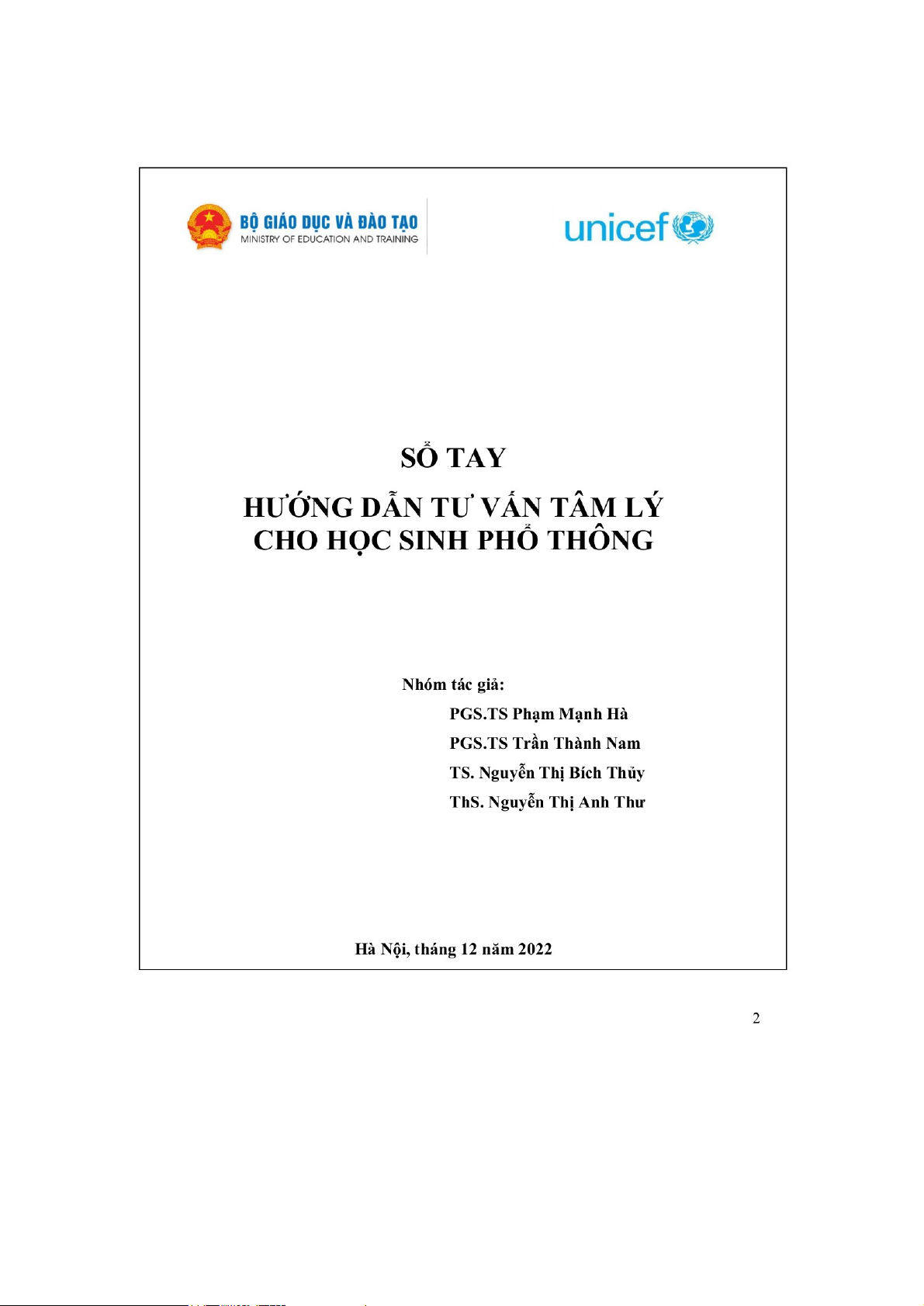 BỘ GIÁO DỤC VÀ ĐÀO TẠO
MINISTRY OF EDUCATION AND TRAINING

unicef

SỔ TAY

HƯỚNG DẪN TƯ VẤN TÂM LÝ
CHO HỌC SINH PHỔ THÔNG

Nhóm tác giả:
PGS.TS Phạm Mạnh Hà
PGS.TS Trần Thành Nam
TS. Nguyễn Thị Bích Thủy
ThS. Nguyễn Thị Anh Thư

Hà Nội, tháng 12 năm 2022

2